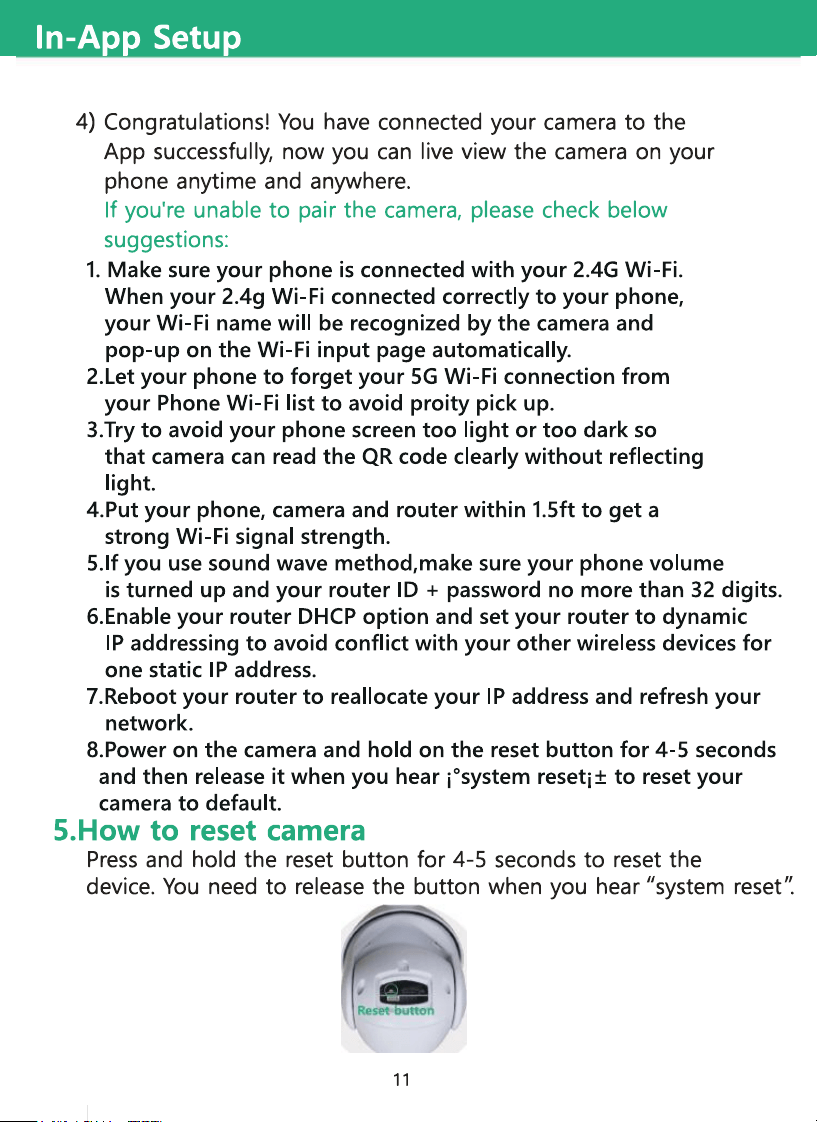 In-App Setup

4) Congratulations! You have connected your camera to the App successfully, now you can live view the camera on your phone anytime and anywhere.

If you're unable to pair the camera, please check below suggestions:

1. Make sure your phone is connected with your 2.4G Wi-Fi. When your 2.4g Wi-Fi connected correctly to your phone, your Wi-Fi name will be recognized by the camera and pop-up on the Wi-Fi input page automatically.
2.Let your phone to forget your 5G Wi-Fi connection from your Phone Wi-Fi list to avoid proity pick up.
3.Try to avoid your phone screen too light or too dark so that camera can read the QR code clearly without reflecting light.
4.Put your phone, camera and router within 1.5ft to get a strong Wi-Fi signal strength.
5.If you use sound wave method,make sure your phone volume is turned up and your router ID + password no more than 32 digits.
6.Enable your router DHCP option and set your router to dynamic IP addressing to avoid conflict with your other wireless devices for one static IP address.
7.Reboot your router to reallocate your IP address and refresh your network.
8.Power on the camera and hold on the reset button for 4-5 seconds and then release it when you hear ¡°system reset¡± to reset your camera to default.

5.How to reset camera

Press and hold the reset button for 4-5 seconds to reset the device. You need to release the button when you hear "system reset".

Reset button

11